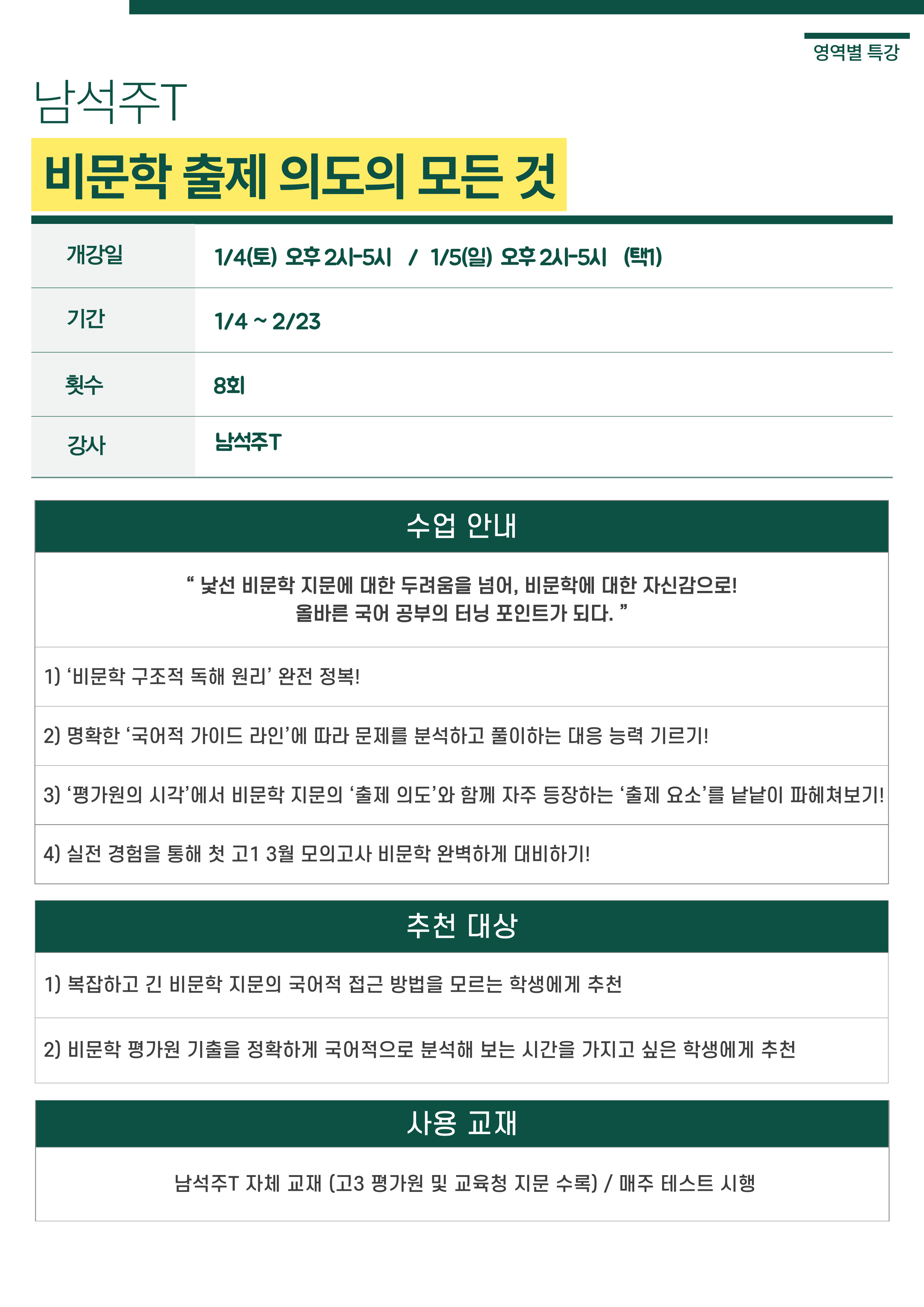 영역별 특강

남석주T

비문학 출제 의도의 모든 것

| 개강일 | 1/4(토) 오후 2시-5시 / 1/5(일) 오후 2시-5시 (택1) |
|---|---|
| 기간 | 1/4 ~ 2/23 |
| 횟수 | 8회 |
| 강사 | 남석주T |

수업 안내

“ 낯선 비문학 지문에 대한 두려움을 넘어, 비문학에 대한 자신감으로! 올바른 국어 공부의 터닝 포인트가 되다. ”

1) ‘비문학 구조적 독해 원리’ 완전 정복!

2) 명확한 ‘국어적 가이드 라인’에 따라 문제를 분석하고 풀이하는 대응 능력 기르기!

3) ‘평가원의 시각’에서 비문학 지문의 ‘출제 의도’와 함께 자주 등장하는 ‘출제 요소’를 낱낱이 파헤쳐보기!

4) 실전 경험을 통해 첫 고1 3월 모의고사 비문학 완벽하게 대비하기!

추천 대상

1) 복잡하고 긴 비문학 지문의 국어적 접근 방법을 모르는 학생에게 추천

2) 비문학 평가원 기출을 정확하게 국어적으로 분석해 보는 시간을 가지고 싶은 학생에게 추천

사용 교재

남석주T 자체 교재 (고3 평가원 및 교육청 지문 수록) / 매주 테스트 시행